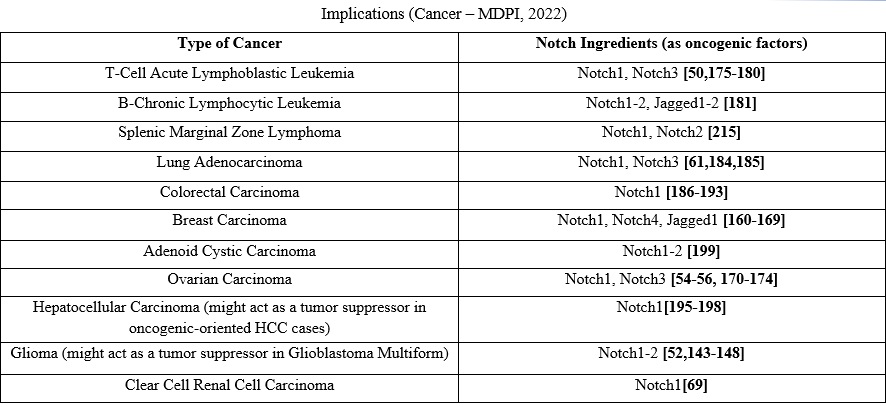 Implications (Cancer – MDPI, 2022)

| Type of Cancer | Notch Ingredients (as oncogenic factors) |
|---|---|
| T-Cell Acute Lymphoblastic Leukemia | Notch1, Notch3 [50,175-180] |
| B-Chronic Lymphocytic Leukemia | Notch1-2, Jagged1-2 [181] |
| Splenic Marginal Zone Lymphoma | Notch1, Notch2 [215] |
| Lung Adenocarcinoma | Notch1, Notch3 [61,184,185] |
| Colorectal Carcinoma | Notch1 [186-193] |
| Breast Carcinoma | Notch1, Notch4, Jagged1 [160-169] |
| Adenoid Cystic Carcinoma | Notch1-2 [199] |
| Ovarian Carcinoma | Notch1, Notch3 [54-56, 170-174] |
| Hepatocellular Carcinoma (might act as a tumor suppressor in oncogenic-oriented HCC cases) | Notch1[195-198] |
| Glioma (might act as a tumor suppressor in Glioblastoma Multiform) | Notch1-2 [52,143-148] |
| Clear Cell Renal Cell Carcinoma | Notch1[69] |